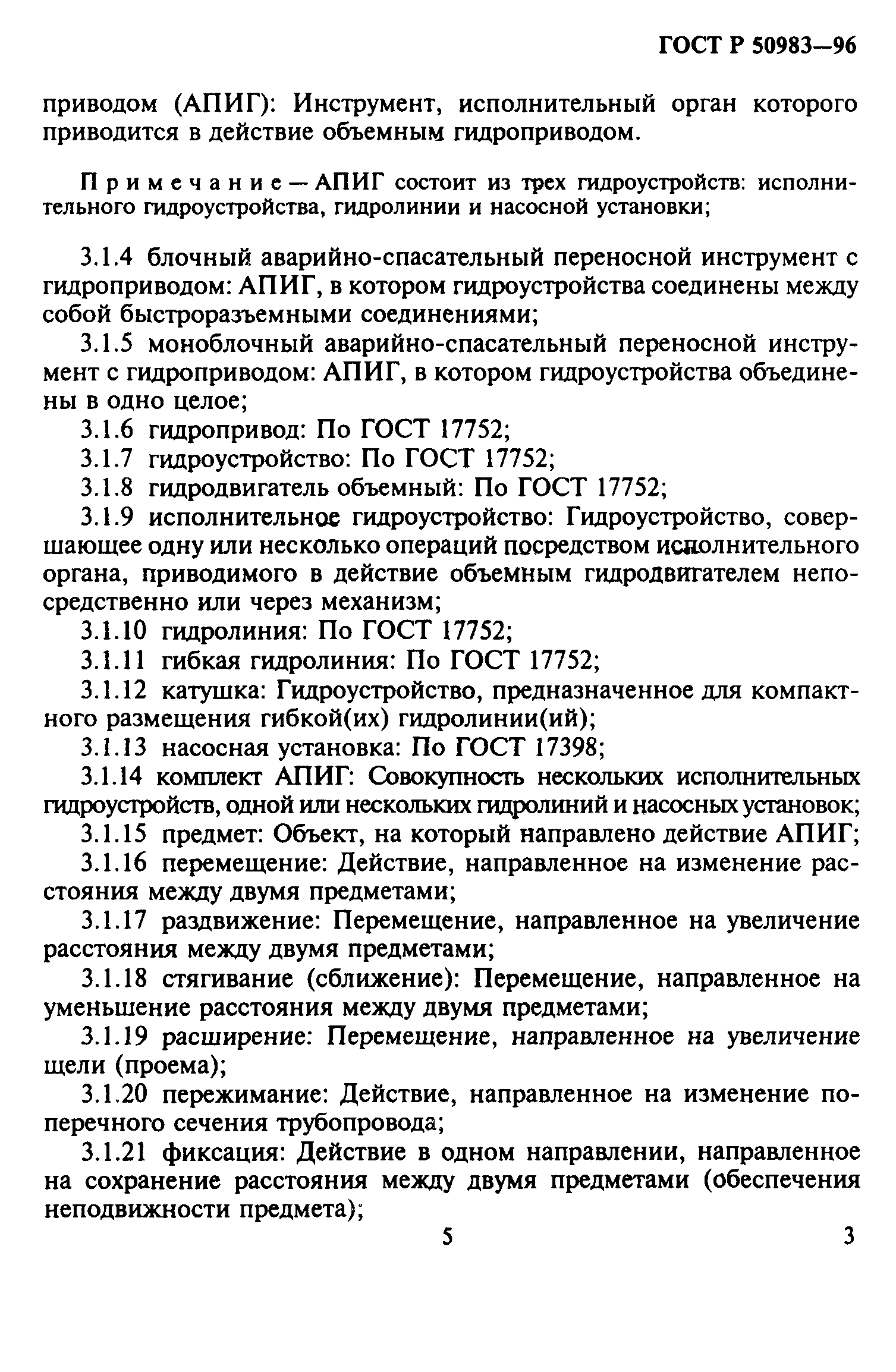 ГОСТ Р 50983—96

приводом (АПИГ): Инструмент, исполнительный орган которого приводится в действие объемным гидроприводом.

Примечание — АПИГ состоит из трех гидроустройств: исполнительного гидроустройства, гидролинии и насосной установки;

3.1.4 блочный аварийно-спасательный переносной инструмент с гидроприводом: АПИГ, в котором гидроустройства соединены между собой быстроразъемными соединениями;

3.1.5 моноблочный аварийно-спасательный переносной инструмент с гидроприводом: АПИГ, в котором гидроустройства объединены в одно целое;

3.1.6 гидропривод: По ГОСТ 17752;

3.1.7 гидроустройство: По ГОСТ 17752;

3.1.8 гидродвигатель объемный: По ГОСТ 17752;

3.1.9 исполнительное гидроустройство: Гидроустройство, совершающее одну или несколько операций посредством исполнительного органа, приводимого в действие объемным гидродвигателем непосредственно или через механизм;

3.1.10 гидролиния: По ГОСТ 17752;

3.1.11 гибкая гидролиния: По ГОСТ 17752;

3.1.12 катушка: Гидроустройство, предназначенное для компактного размещения гибкой(их) гидролинии(ий);

3.1.13 насосная установка: По ГОСТ 17398;

3.1.14 комплект АПИГ: Совокупность нескольких исполнительных гидроустройств, одной или нескольких гидролиний и насосных установок;

3.1.15 предмет: Объект, на который направлено действие АПИГ;

3.1.16 перемещение: Действие, направленное на изменение расстояния между двумя предметами;

3.1.17 раздвижение: Перемещение, направленное на увеличение расстояния между двумя предметами;

3.1.18 стягивание (сближение): Перемещение, направленное на уменьшение расстояния между двумя предметами;

3.1.19 расширение: Перемещение, направленное на увеличение щели (проема);

3.1.20 пережимание: Действие, направленное на изменение поперечного сечения трубопровода;

3.1.21 фиксация: Действие в одном направлении, направленное на сохранение расстояния между двумя предметами (обеспечения неподвижности предмета);

5

3